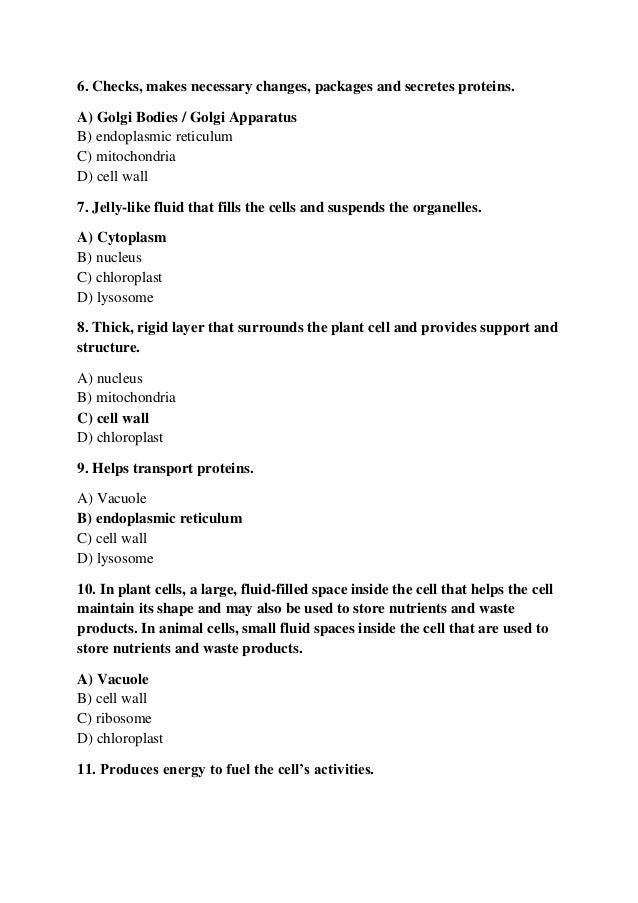 6. Checks, makes necessary changes, packages and secretes proteins.

A) Golgi Bodies / Golgi Apparatus
B) endoplasmic reticulum
C) mitochondria
D) cell wall

7. Jelly-like fluid that fills the cells and suspends the organelles.

A) Cytoplasm
B) nucleus
C) chloroplast
D) lysosome

8. Thick, rigid layer that surrounds the plant cell and provides support and structure.

A) nucleus
B) mitochondria
C) cell wall
D) chloroplast

9. Helps transport proteins.

A) Vacuole
B) endoplasmic reticulum
C) cell wall
D) lysosome

10. In plant cells, a large, fluid-filled space inside the cell that helps the cell maintain its shape and may also be used to store nutrients and waste products. In animal cells, small fluid spaces inside the cell that are used to store nutrients and waste products.

A) Vacuole
B) cell wall
C) ribosome
D) chloroplast

11. Produces energy to fuel the cell's activities.